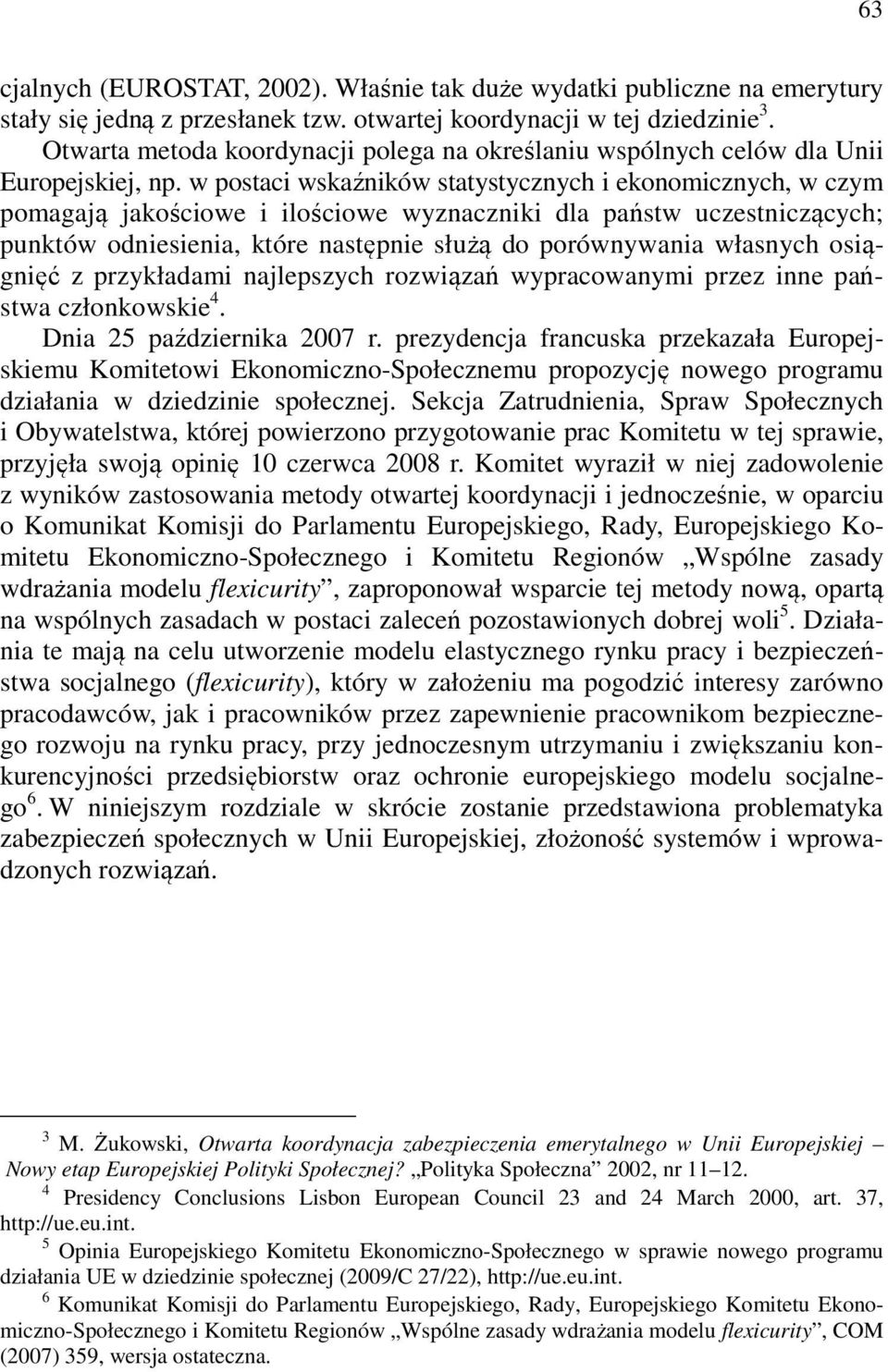 63

cjalnych (EUROSTAT, 2002). Właśnie tak duże wydatki publiczne na emerytury stały się jedną z przesłanek tzw. otwartej koordynacji w tej dziedzinie$^3$.

Otwarta metoda koordynacji polega na określaniu wspólnych celów dla Unii Europejskiej, np. w postaci wskaźników statystycznych i ekonomicznych, w czym pomagają jakościowe i ilościowe wyznaczniki dla państw uczestniczących; punktów odniesienia, które następnie służą do porównywania własnych osiągnięć z przykładami najlepszych rozwiązań wypracowanymi przez inne państwa członkowskie$^4$.

Dnia 25 października 2007 r. prezydencja francuska przekazała Europejskiemu Komitetowi Ekonomiczno-Społecznemu propozycję nowego programu działania w dziedzinie społecznej. Sekcja Zatrudnienia, Spraw Społecznych i Obywatelstwa, której powierzono przygotowanie prac Komitetu w tej sprawie, przyjęła swoją opinię 10 czerwca 2008 r. Komitet wyraził w niej zadowolenie z wyników zastosowania metody otwartej koordynacji i jednocześnie, w oparciu o Komunikat Komisji do Parlamentu Europejskiego, Rady, Europejskiego Komitetu Ekonomiczno-Społecznego i Komitetu Regionów „Wspólne zasady wdrażania modelu flexicurity”, zaproponował wsparcie tej metody nową, opartą na wspólnych zasadach w postaci zaleceń pozostawionych dobrej woli$^5$. Działania te mają na celu utworzenie modelu elastycznego rynku pracy i bezpieczeństwa socjalnego (flexicurity), który w założeniu ma pogodzić interesy zarówno pracodawców, jak i pracowników przez zapewnienie pracownikom bezpiecznego rozwoju na rynku pracy, przy jednoczesnym utrzymaniu i zwiększaniu konkurencyjności przedsiębiorstw oraz ochronie europejskiego modelu socjalnego$^6$. W niniejszym rozdziale w skrócie zostanie przedstawiona problematyka zabezpieczeń społecznych w Unii Europejskiej, złożoność systemów i wprowadzonych rozwiązań.

$^3$ M. Żukowski, Otwarta koordynacja zabezpieczenia emerytalnego w Unii Europejskiej – Nowy etap Europejskiej Polityki Społecznej? „Polityka Społeczna” 2002, nr 11–12.

$^4$ Presidency Conclusions Lisbon European Council 23 and 24 March 2000, art. 37, http://ue.eu.int.

$^5$ Opinia Europejskiego Komitetu Ekonomiczno-Społecznego w sprawie nowego programu działania UE w dziedzinie społecznej (2009/C 27/22), http://ue.eu.int.

$^6$ Komunikat Komisji do Parlamentu Europejskiego, Rady, Europejskiego Komitetu Ekonomiczno-Społecznego i Komitetu Regionów „Wspólne zasady wdrażania modelu flexicurity”, COM (2007) 359, wersja ostateczna.